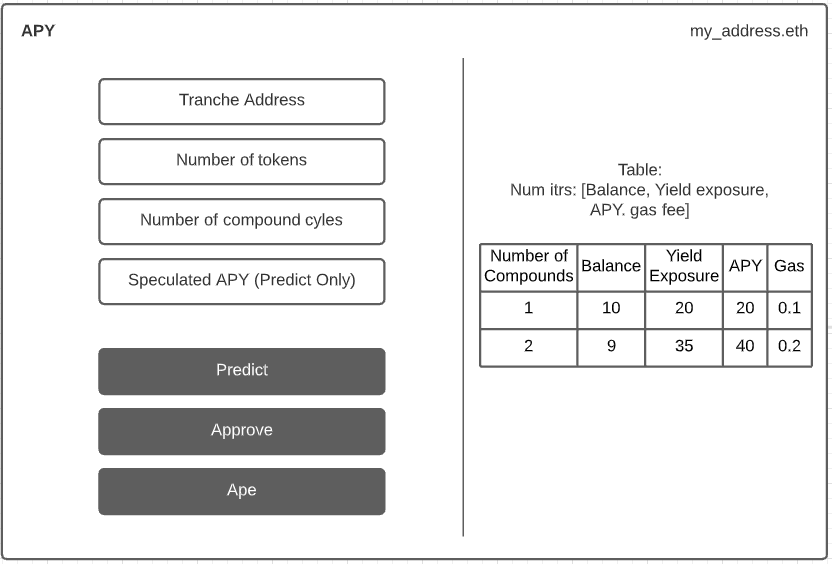 APY

my_address.eth

Tranche Address

Number of tokens

Number of compound cyles

Speculated APY (Predict Only)

Predict

Approve

Ape

Table:
Num itrs: [Balance, Yield exposure, APY. gas fee]

| Number of Compounds | Balance | Yield Exposure | APY | Gas |
|---|---|---|---|---|
| 1 | 10 | 20 | 20 | 0.1 |
| 2 | 9 | 35 | 40 | 0.2 |